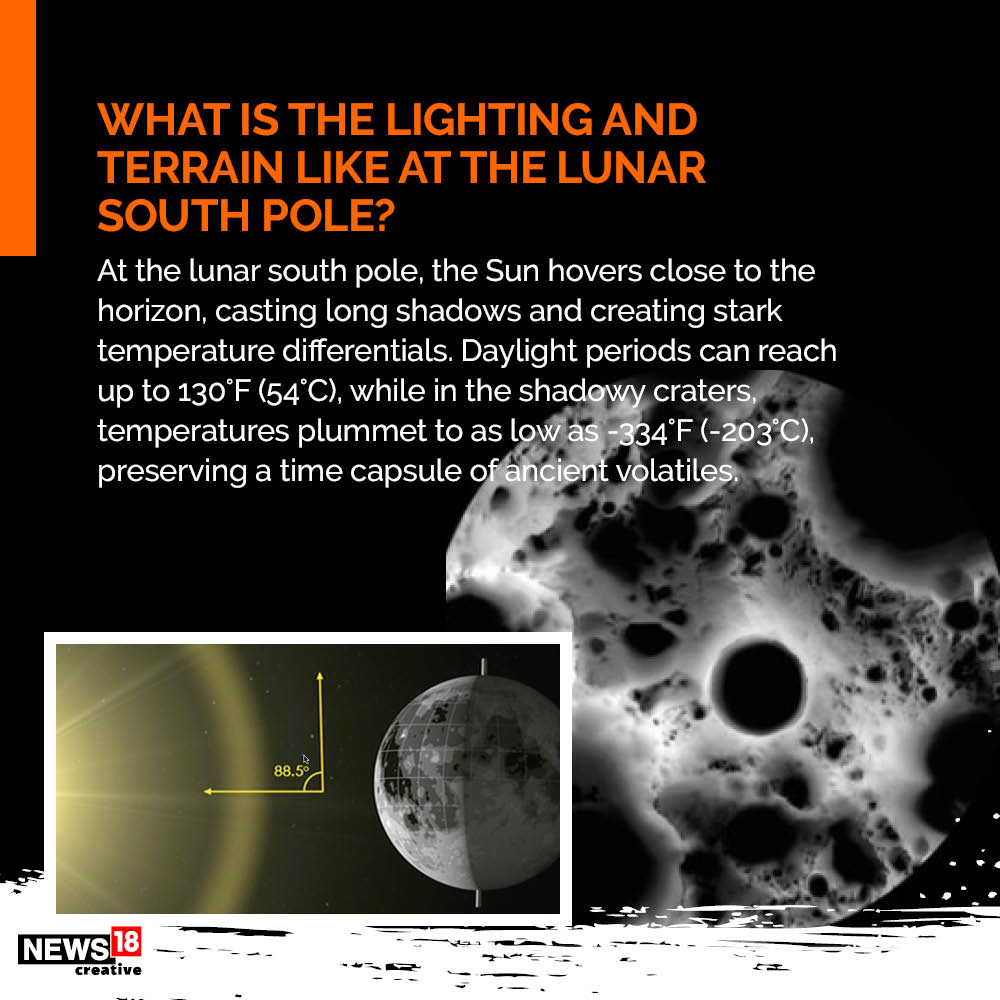 WHAT IS THE LIGHTING AND TERRAIN LIKE AT THE LUNAR SOUTH POLE?

At the lunar south pole, the Sun hovers close to the horizon, casting long shadows and creating stark temperature differentials. Daylight periods can reach up to 130°F (54°C), while in the shadowy craters, temperatures plummet to as low as -334°F (-203°C), preserving a time capsule of ancient volatiles.

88.5°

NEWS18 creative